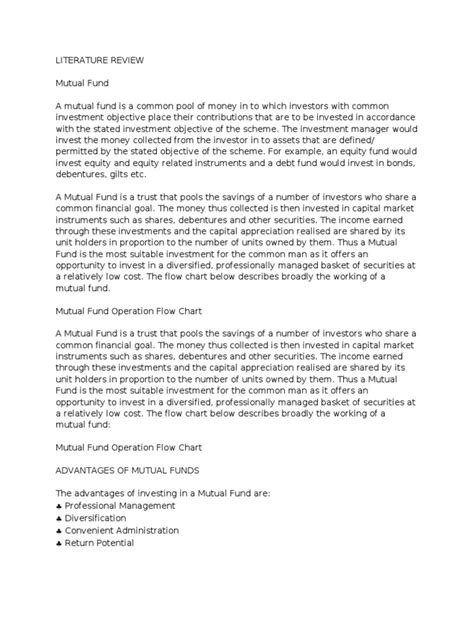 LITERATURE REVIEW

Mutual Fund

A mutual fund is a common pool of money in to which investors with common investment objective place their contributions that are to be invested in accordance with the stated investment objective of the scheme. The investment manager would invest the money collected from the investor in to assets that are defined/ permitted by the stated objective of the scheme. For example, an equity fund would invest equity and equity related instruments and a debt fund would invest in bonds, debentures, gilts etc.

A Mutual Fund is a trust that pools the savings of a number of investors who share a common financial goal. The money thus collected is then invested in capital market instruments such as shares, debentures and other securities. The income earned through these investments and the capital appreciation realised are shared by its unit holders in proportion to the number of units owned by them. Thus a Mutual Fund is the most suitable investment for the common man as it offers an opportunity to invest in a diversified, professionally managed basket of securities at a relatively low cost. The flow chart below describes broadly the working of a mutual fund.

Mutual Fund Operation Flow Chart

A Mutual Fund is a trust that pools the savings of a number of investors who share a common financial goal. The money thus collected is then invested in capital market instruments such as shares, debentures and other securities. The income earned through these investments and the capital appreciation realised are shared by its unit holders in proportion to the number of units owned by them. Thus a Mutual Fund is the most suitable investment for the common man as it offers an opportunity to invest in a diversified, professionally managed basket of securities at a relatively low cost. The flow chart below describes broadly the working of a mutual fund:

Mutual Fund Operation Flow Chart

ADVANTAGES OF MUTUAL FUNDS

The advantages of investing in a Mutual Fund are:
♣ Professional Management
♣ Diversification
♣ Convenient Administration
♣ Return Potential